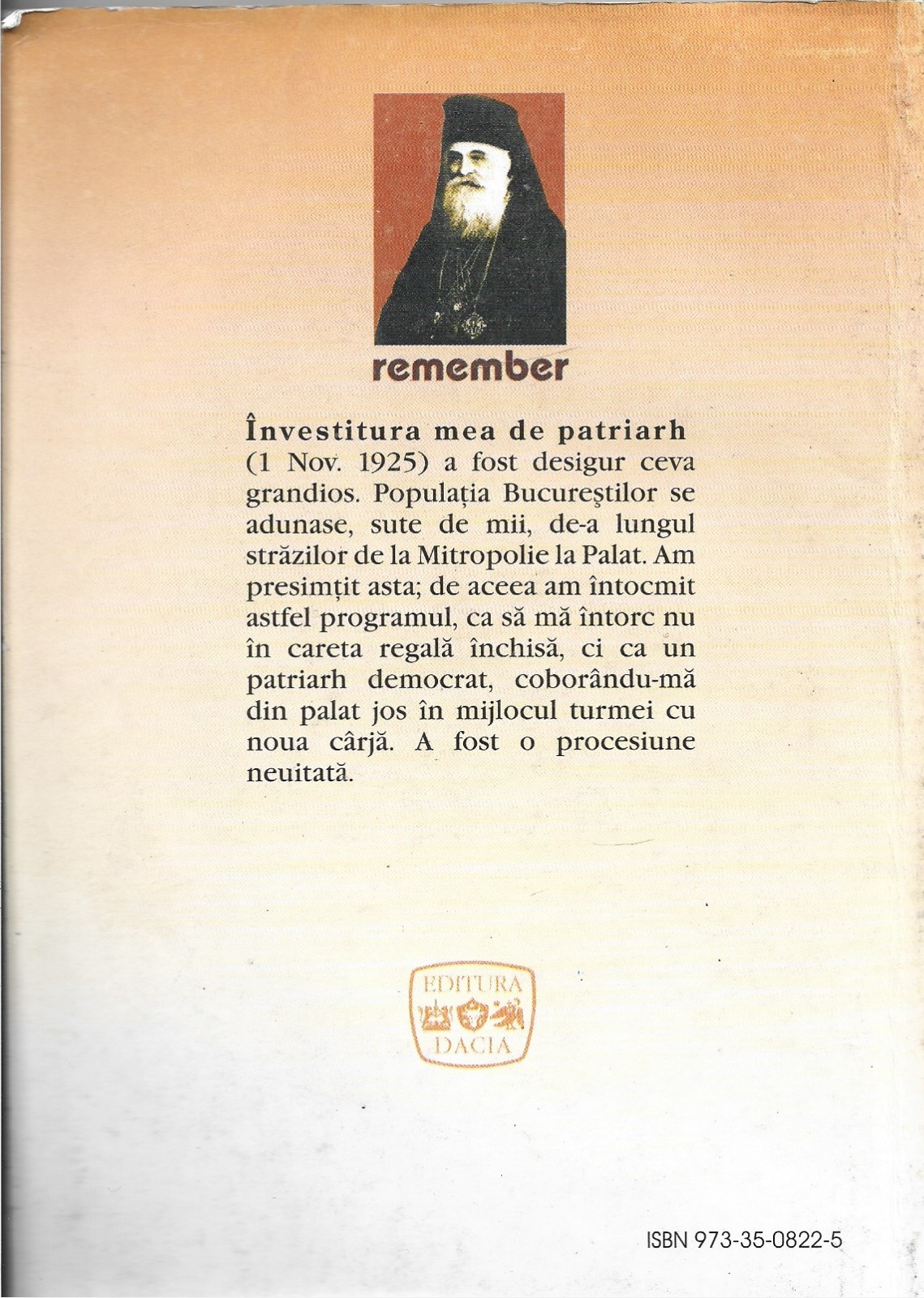 remember

Învestitura mea de patriarh (1 Nov. 1925) a fost desigur ceva grandios. Populația Bucureștilor se adunase, sute de mii, de-a lungul străzilor de la Mitropolie la Palat. Am presimțit asta; de aceea am întocmit astfel programul, ca să mă întorc nu în careta regală închisă, ci ca un patriarh democrat, coborându-mă din palat jos în mijlocul turmei cu noua cârjă. A fost o procesiune neuitată.

EDITURA
DACIA

ISBN 973-35-0822-5